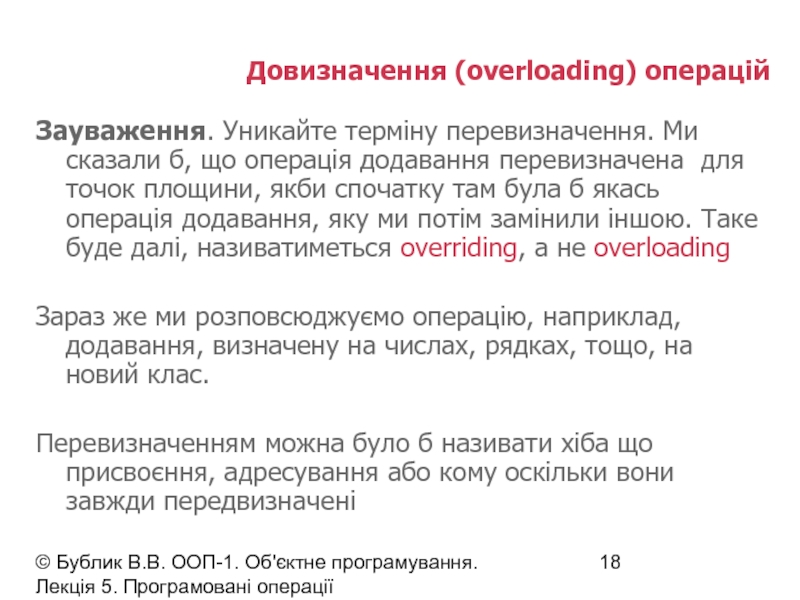 Довизначення (overloading) операцій

Зауваження. Уникайте терміну перевизначення. Ми сказали б, що операція додавання перевизначена для точок площини, якби спочатку там була б якась операція додавання, яку ми потім замінили іншою. Таке буде далі, називатиметься overriding, а не overloading

Зараз же ми розповсюджуємо операцію, наприклад, додавання, визначену на числах, рядках, тощо, на новий клас.

Перевизначенням можна було б називати хіба що присвоєння, адресування або кому оскільки вони завжди передвизначені

© Бублик В.В. ООП-1. Об'єктне програмування. Лекція 5. Програмовані операції

18